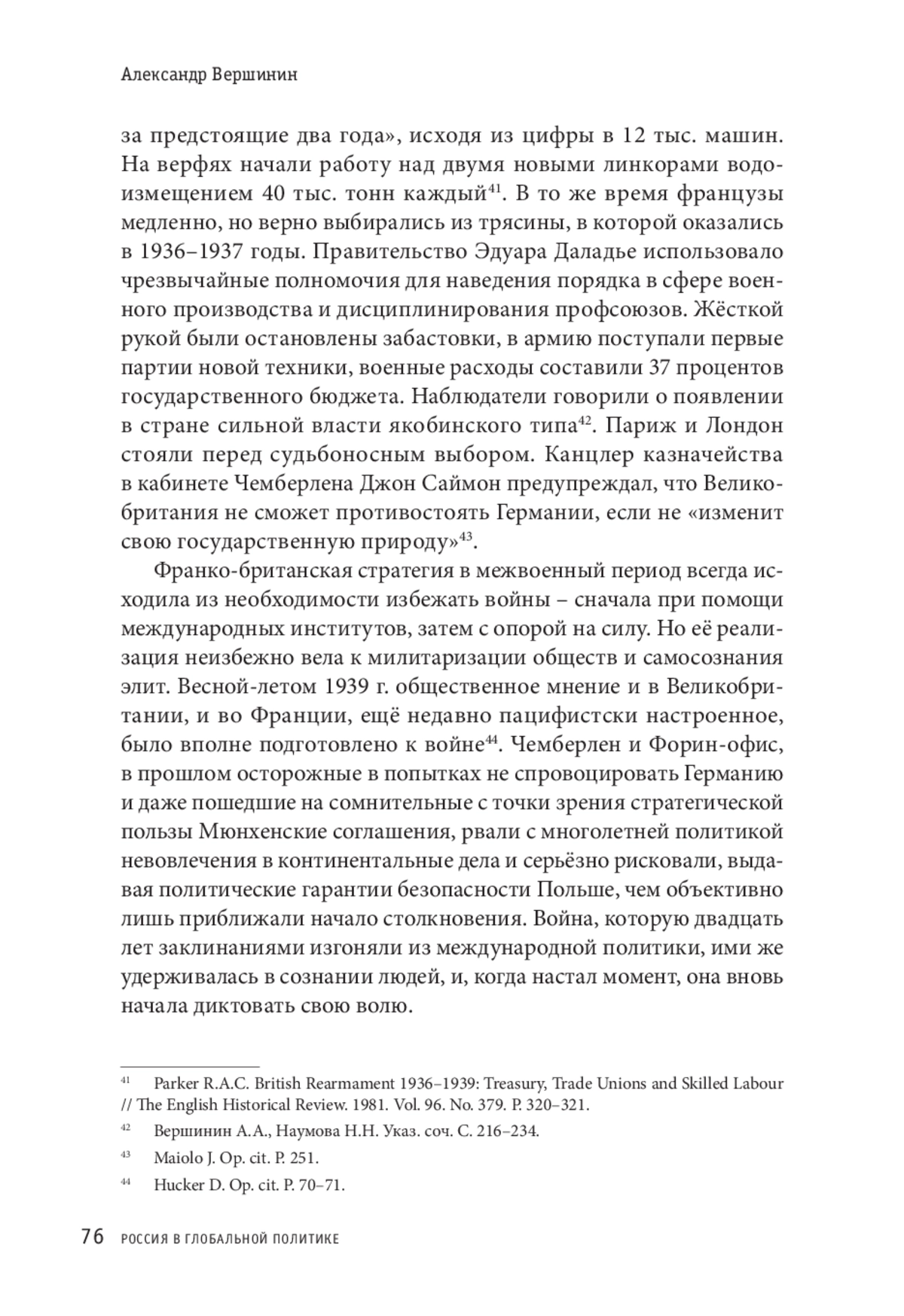 Александр Вершинин

за предстоящие два года», исходя из цифры в 12 тыс. машин. На верфях начали работу над двумя новыми линкорами водоизмещением 40 тыс. тонн каждый$^{41}$. В то же время французы медленно, но верно выбирались из трясины, в которой оказались в 1936–1937 годы. Правительство Эдуара Даладье использовало чрезвычайные полномочия для наведения порядка в сфере военного производства и дисциплинирования профсоюзов. Жёсткой рукой были остановлены забастовки, в армию поступали первые партии новой техники, военные расходы составили 37 процентов государственного бюджета. Наблюдатели говорили о появлении в стране сильной власти якобинского типа$^{42}$. Париж и Лондон стояли перед судьбоносным выбором. Канцлер казначейства в кабинете Чемберлена Джон Саймон предупреждал, что Великобритания не сможет противостоять Германии, если не «изменит свою государственную природу»$^{43}$.

Франко-британская стратегия в межвоенный период всегда исходила из необходимости избежать войны – сначала при помощи международных институтов, затем с опорой на силу. Но её реализация неизбежно вела к милитаризации обществ и самосознания элит. Весной-летом 1939 г. общественное мнение и в Великобритании, и во Франции, ещё недавно пацифистски настроенное, было вполне подготовлено к войне$^{44}$. Чемберлен и Форин-офис, в прошлом осторожные в попытках не спровоцировать Германию и даже пошедшие на сомнительные с точки зрения стратегической пользы Мюнхенские соглашения, рвали с многолетней политикой невовлечения в континентальные дела и серьёзно рисковали, выдавая политические гарантии безопасности Польше, чем объективно лишь приближали начало столкновения. Война, которую двадцать лет заклинаниями изгоняли из международной политики, ими же удерживалась в сознании людей, и, когда настал момент, она вновь начала диктовать свою волю.

$^{41}$ Parker R.A.C. British Rearmament 1936–1939: Treasury, Trade Unions and Skilled Labour // The English Historical Review. 1981. Vol. 96. No. 379. P. 320–321.

$^{42}$ Вершинин А.А., Наумова Н.Н. Указ. соч. С. 216–234.

$^{43}$ Maiolo J. Op. cit. P. 251.

$^{44}$ Hucker D. Op. cit. P. 70–71.

76 РОССИЯ В ГЛОБАЛЬНОЙ ПОЛИТИКЕ